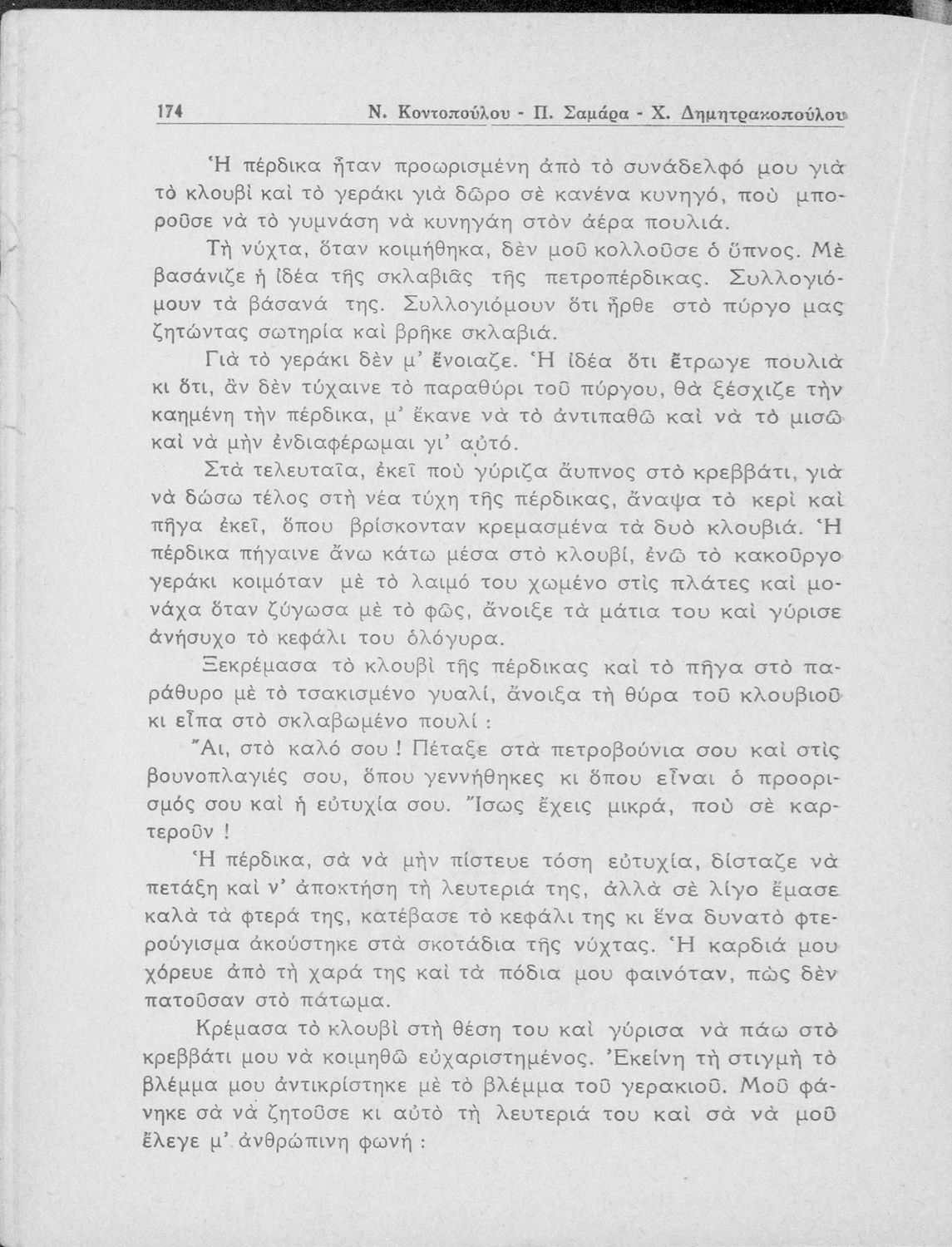 174 Ν. Κοντοπούλου - Π. Σαμάρα - Χ. Δημητρακοπούλου

Ἡ πέρδικα ἦταν προωρισμένη ἀπὸ τὸ συνάδελφό μου γιὰ τὸ κλουβὶ καὶ τὸ γεράκι γιὰ δῶρο σὲ κανένα κυνηγό, ποὺ μποροῦσε νὰ τὸ γυμνάση νὰ κυνηγάη στὸν ἀέρα πουλιά.

Τὴ νύχτα, ὅταν κοιμήθηκα, δὲν μοῦ κολλοῦσε ὁ ὕπνος. Μὲ βασάνιζε ἡ ἰδέα τῆς σκλαβιᾶς τῆς πετροπέρδικας. Συλλογιόμουν τὰ βάσανά της. Συλλογιόμουν ὅτι ἦρθε στὸ πύργο μας ζητώντας σωτηρία καὶ βρῆκε σκλαβιά.

Γιὰ τὸ γεράκι δὲν μ' ἔνοιαζε. Ἡ ἰδέα ὅτι ἔτρωγε πουλιὰ κι ὅτι, ἂν δὲν τύχαινε τὸ παραθύρι τοῦ πύργου, θὰ ξέσχιζε τὴν καημένη τὴν πέρδικα, μ' ἔκανε νὰ τὸ ἀντιπαθῶ καὶ νὰ τὸ μισῶ καὶ νὰ μὴν ἐνδιαφέρωμαι γι' αὐτό.

Στὰ τελευταῖα, ἐκεῖ ποὺ γύριζα ἄυπνος στὸ κρεββάτι, γιὰ νὰ δώσω τέλος στὴ νέα τύχη τῆς πέρδικας, ἄναψα τὸ κερὶ καὶ πῆγα ἐκεῖ, ὅπου βρίσκονταν κρεμασμένα τὰ δυὸ κλουβιά. Ἡ πέρδικα πήγαινε ἄνω κάτω μέσα στὸ κλουβί, ἐνῶ τὸ κακοῦργο γεράκι κοιμόταν μὲ τὸ λαιμό του χωμένο στὶς πλάτες καὶ μονάχα ὅταν ζύγωσα μὲ τὸ φῶς, ἄνοιξε τὰ μάτια του καὶ γύρισε ἀνήσυχο τὸ κεφάλι του ὁλόγυρα.

Ξεκρέμασα τὸ κλουβὶ τῆς πέρδικας καὶ τὸ πῆγα στὸ παράθυρο μὲ τὸ τσακισμένο γυαλί, ἄνοιξα τὴ θύρα τοῦ κλουβιοῦ κι εἶπα στὸ σκλαβωμένο πουλί :

Ἄι, στὸ καλό σου ! Πέταξε στὰ πετροβούνια σου καὶ στὶς βουνοπλαγιές σου, ὅπου γεννήθηκες κι ὅπου εἶναι ὁ προορισμός σου καὶ ἡ εὐτυχία σου. Ἴσως ἔχεις μικρά, ποὺ σὲ καρτεροῦν !

Ἡ πέρδικα, σὰ νὰ μὴν πίστευε τόση εὐτυχία, δίσταζε νὰ πετάξη καὶ ν' ἀποκτήση τὴ λευτεριά της, ἀλλὰ σὲ λίγο ἔμασε καλὰ τὰ φτερά της, κατέβασε τὸ κεφάλι της κι ἕνα δυνατὸ φτερούγισμα ἀκούστηκε στὰ σκοτάδια τῆς νύχτας. Ἡ καρδιά μου χόρευε ἀπὸ τὴ χαρά της καὶ τὰ πόδια μου φαινόταν, πὼς δὲν πατοῦσαν στὸ πάτωμα.

Κρέμασα τὸ κλουβὶ στὴ θέση του καὶ γύρισα νὰ πάω στὸ κρεββάτι μου νὰ κοιμηθῶ εὐχαριστημένος. Ἐκείνη τὴ στιγμὴ τὸ βλέμμα μου ἀντικρίστηκε μὲ τὸ βλέμμα τοῦ γερακιοῦ. Μοῦ φάνηκε σὰ νὰ ζητοῦσε κι αὐτὸ τὴ λευτεριά του καὶ σὰ νὰ μοῦ ἔλεγε μ' ἀνθρώπινη φωνή :